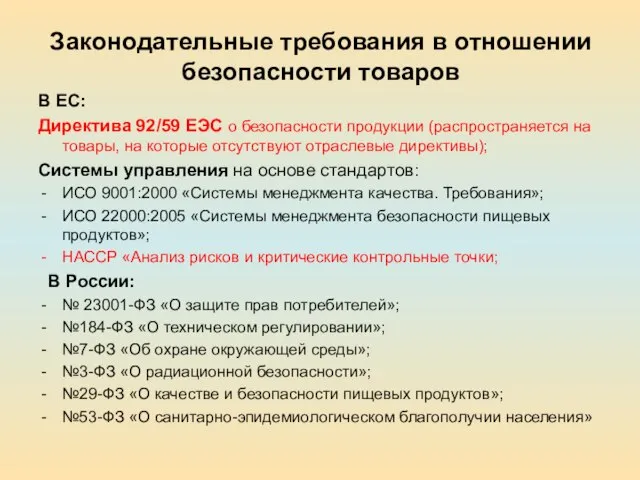 Законодательные требования в отношении безопасности товаров

В ЕС:

Директива 92/59 ЕЭС о безопасности продукции (распространяется на товары, на которые отсутствуют отраслевые директивы);

Системы управления на основе стандартов:

- ИСО 9001:2000 «Системы менеджмента качества. Требования»;
- ИСО 22000:2005 «Системы менеджмента безопасности пищевых продуктов»;
- НАССР «Анализ рисков и критические контрольные точки;

В России:

- № 23001-ФЗ «О защите прав потребителей»;
- №184-ФЗ «О техническом регулировании»;
- №7-ФЗ «Об охране окружающей среды»;
- №3-ФЗ «О радиационной безопасности»;
- №29-ФЗ «О качестве и безопасности пищевых продуктов»;
- №53-ФЗ «О санитарно-эпидемиологическом благополучии населения»